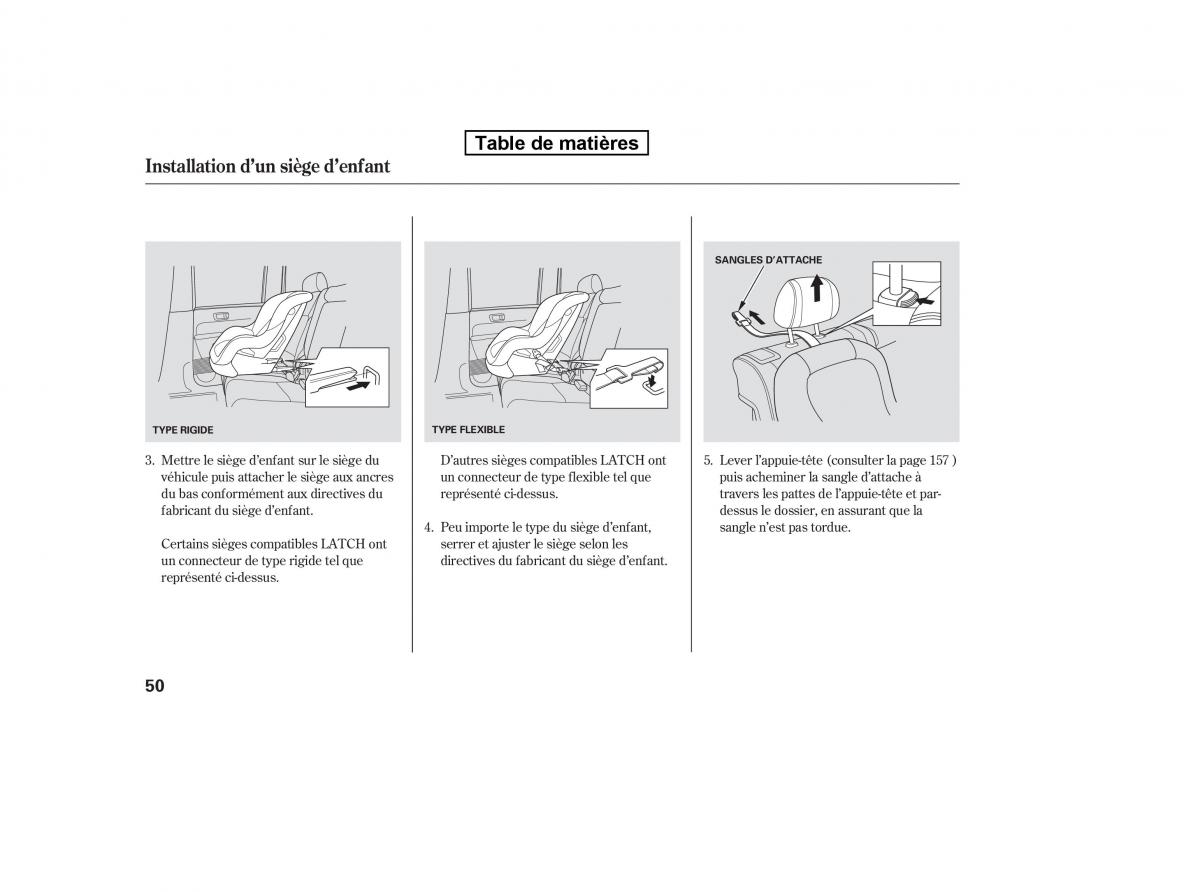 Table de matières

Installation d'un siège d'enfant

TYPE RIGIDE

3. Mettre le siège d'enfant sur le siège du véhicule puis attacher le siège aux ancres du bas conformément aux directives du fabricant du siège d'enfant.

Certains sièges compatibles LATCH ont un connecteur de type rigide tel que représenté ci-dessus.

TYPE FLEXIBLE

D'autres sièges compatibles LATCH ont un connecteur de type flexible tel que représenté ci-dessus.

4. Peu importe le type du siège d'enfant, serrer et ajuster le siège selon les directives du fabricant du siège d'enfant.

SANGLES D'ATTACHE

5. Lever l'appuie-tête (consulter la page 157 ) puis acheminer la sangle d'attache à travers les pattes de l'appuie-tête et par-dessus le dossier, en assurant que la sangle n'est pas tordue.

50